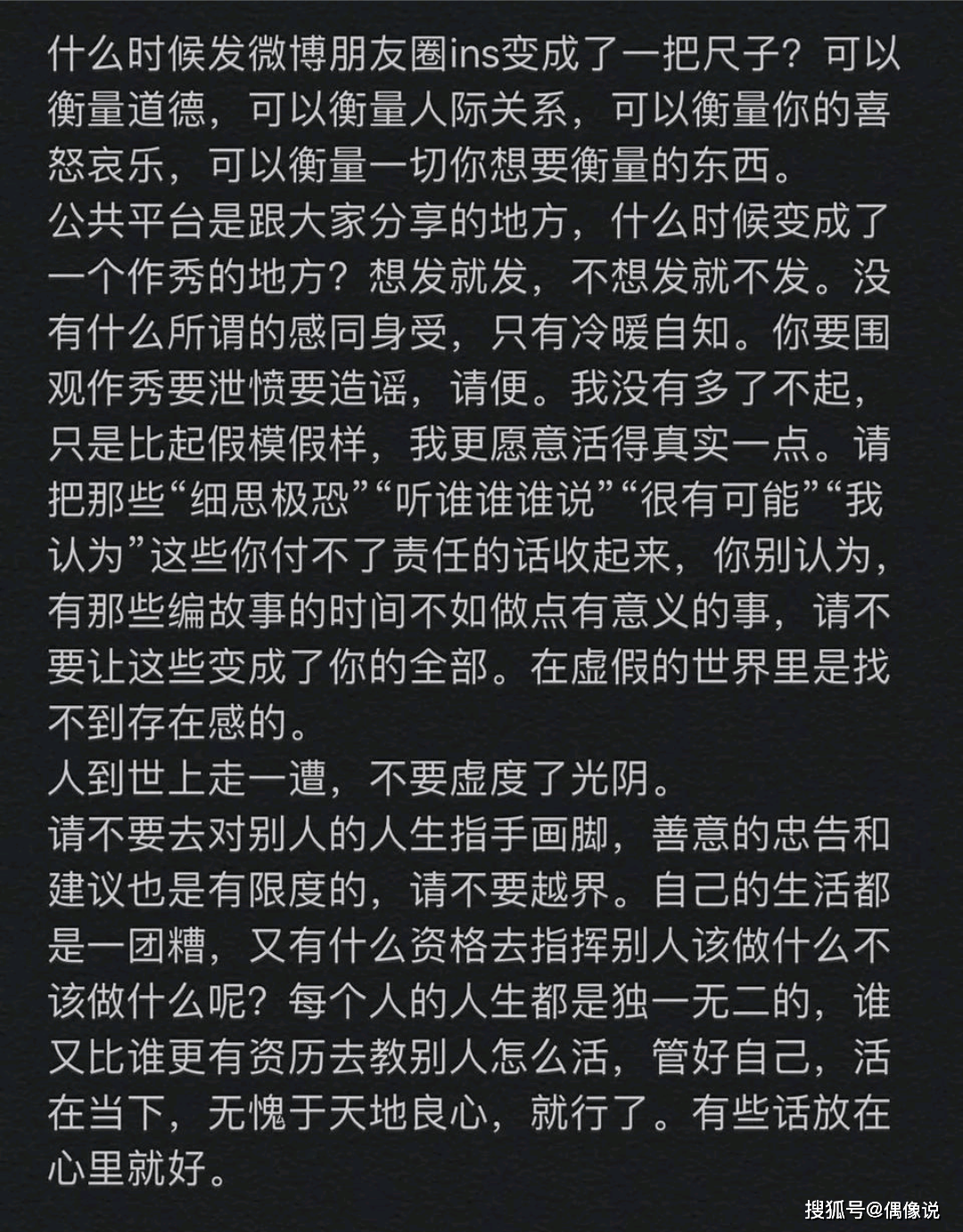 什么时候发微博朋友圈ins变成了一把尺子？可以衡量道德，可以衡量人际关系，可以衡量你的喜怒哀乐，可以衡量一切你想要衡量的东西。
公共平台是跟大家分享的地方，什么时候变成了一个作秀的地方？想发就发，不想发就不发。没有什么所谓的感同身受，只有冷暖自知。你要围观作秀要泄愤要造谣，请便。我没有多了不起，只是比起假模假样，我更愿意活得真实一点。请把那些“细思极恐”“听谁谁谁说”“很有可能”“我认为”这些你付不了责任的话收起来，你别认为，有那些编故事的时间不如做点有意义的事，请不要让这些变成了你的全部。在虚假的世界里是找不到存在感的。
人到世上走一遭，不要虚度了光阴。
请不要去对别人的人生指手画脚，善意的忠告和建议也是有限度的，请不要越界。自己的生活都是一团糟，又有什么资格去指挥别人该做什么不该做什么呢？每个人的人生都是独一无二的，谁又比谁更有资历去教别人怎么活，管好自己，活在当下，无愧于天地良心，就行了。有些话放在心里就好。
搜狐号@偶像说